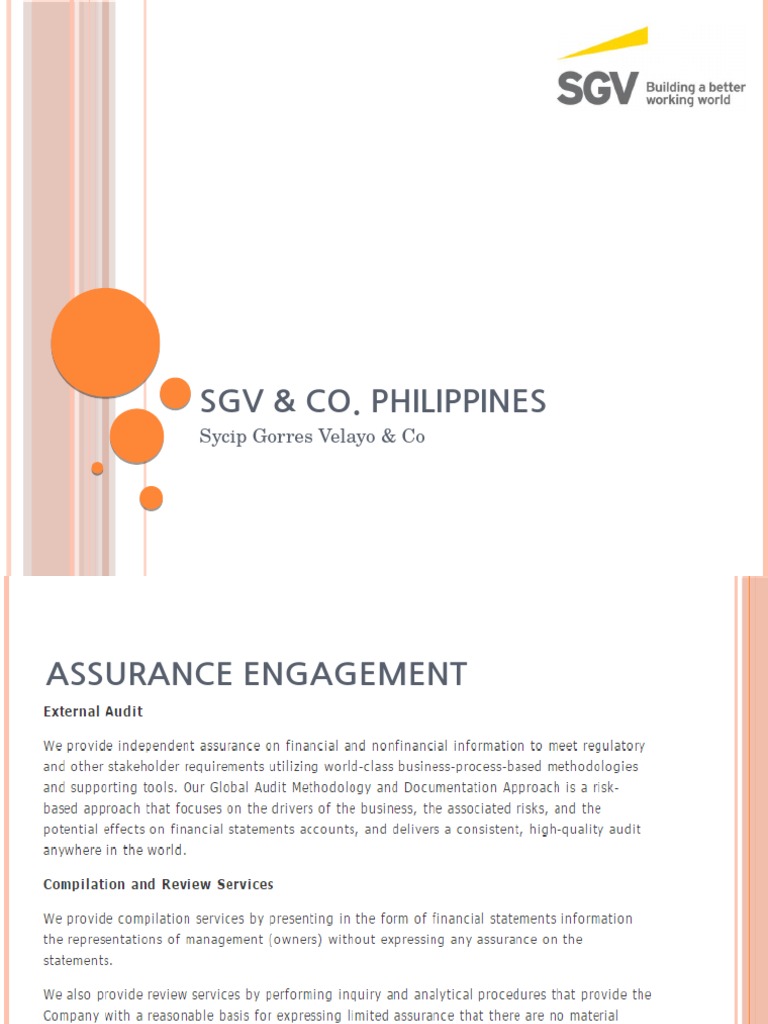 SGV Building a better working world

SGV & CO. PHILIPPINES

Sycip Gorres Velayo & Co

ASSURANCE ENGAGEMENT

External Audit

We provide independent assurance on financial and nonfinancial information to meet regulatory and other stakeholder requirements utilizing world-class business-process-based methodologies and supporting tools. Our Global Audit Methodology and Documentation Approach is a risk-based approach that focuses on the drivers of the business, the associated risks, and the potential effects on financial statements accounts, and delivers a consistent, high-quality audit anywhere in the world.

Compilation and Review Services

We provide compilation services by presenting in the form of financial statements information the representations of management (owners) without expressing any assurance on the statements.

We also provide review services by performing inquiry and analytical procedures that provide the Company with a reasonable basis for expressing limited assurance that there are no material